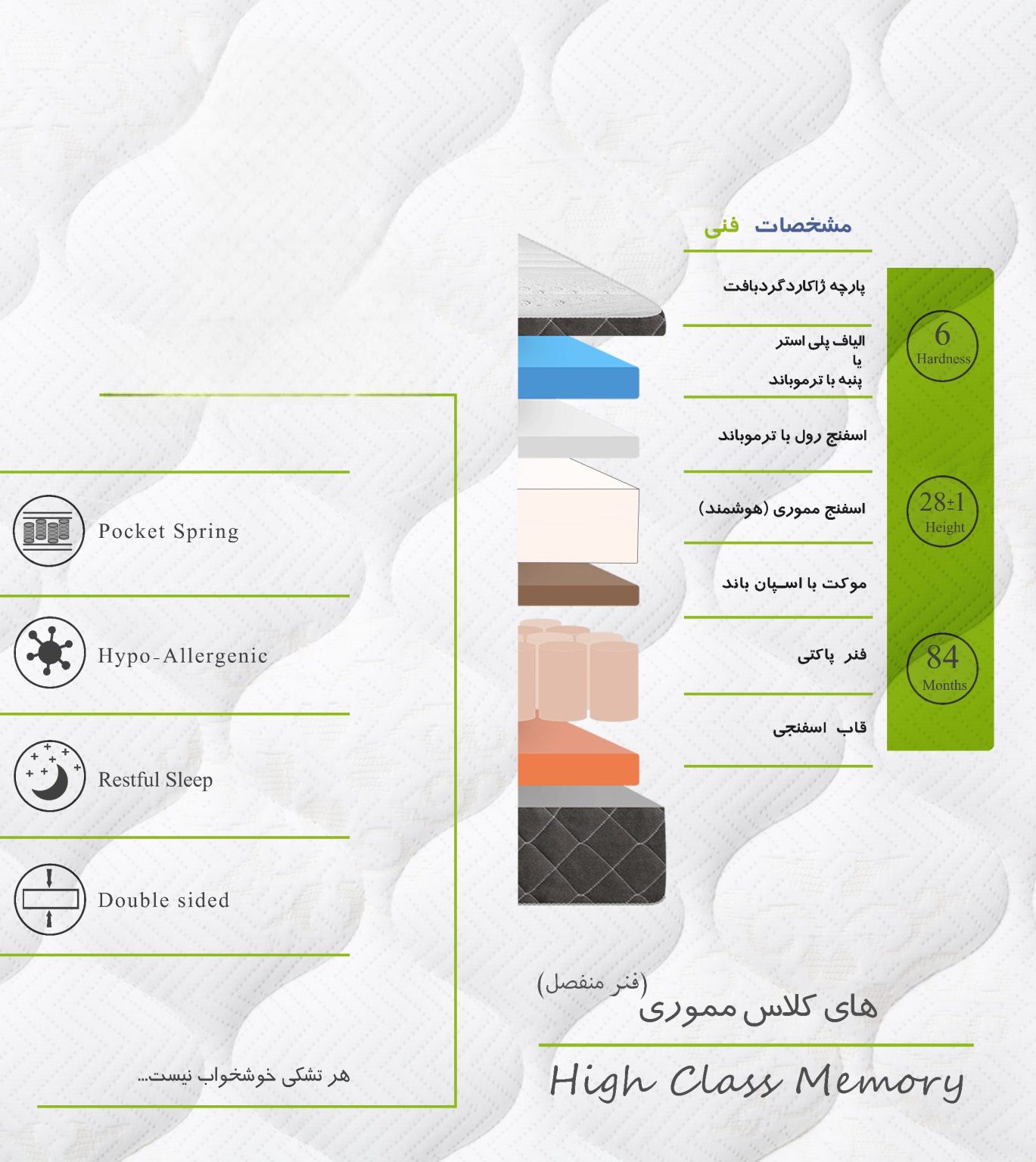 مشخصات فنی

پارچه ژاکاردگردبافت

الیاف پلی استر
یا
پنبه با ترموباند

اسفنج رول با ترموباند

اسفنج مموری (هوشمند)

موکت با اسپان باند

فنر پاکتی

قاب اسفنجی

6
Hardness

28±1
Height

84
Months

Pocket Spring

Hypo-Allergenic

Restful Sleep

Double sided

هر تشکی خوشخواب نیست...

های کلاس مموری
(فنر منفصل)

High Class Memory